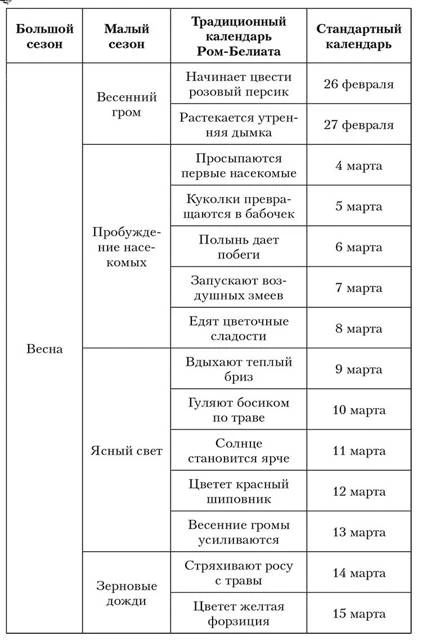 | Большой сезон | Малый сезон | Традиционный календарь Ром-Белиата | Стандартный календарь |
|---|---|---|---|
| Весна | Весенний гром | Начинает цвести розовый персик | 26 февраля |
| | | Растекается утренняя дымка | 27 февраля |
| | Пробуждение насекомых | Просыпаются первые насекомые | 4 марта |
| | | Куколки превращаются в бабочек | 5 марта |
| | | Полынь дает побеги | 6 марта |
| | | Запускают воздушных змеев | 7 марта |
| | | Едят цветочные сладости | 8 марта |
| | Ясный свет | Вдыхают теплый бриз | 9 марта |
| | | Гуляют босиком по траве | 10 марта |
| | | Солнце становится ярче | 11 марта |
| | | Цветет красный шиповник | 12 марта |
| | | Весенние громы усиливаются | 13 марта |
| | Зерновые дожди | Стряхивают росу с травы | 14 марта |
| | | Цветет желтая форзиция | 15 марта |